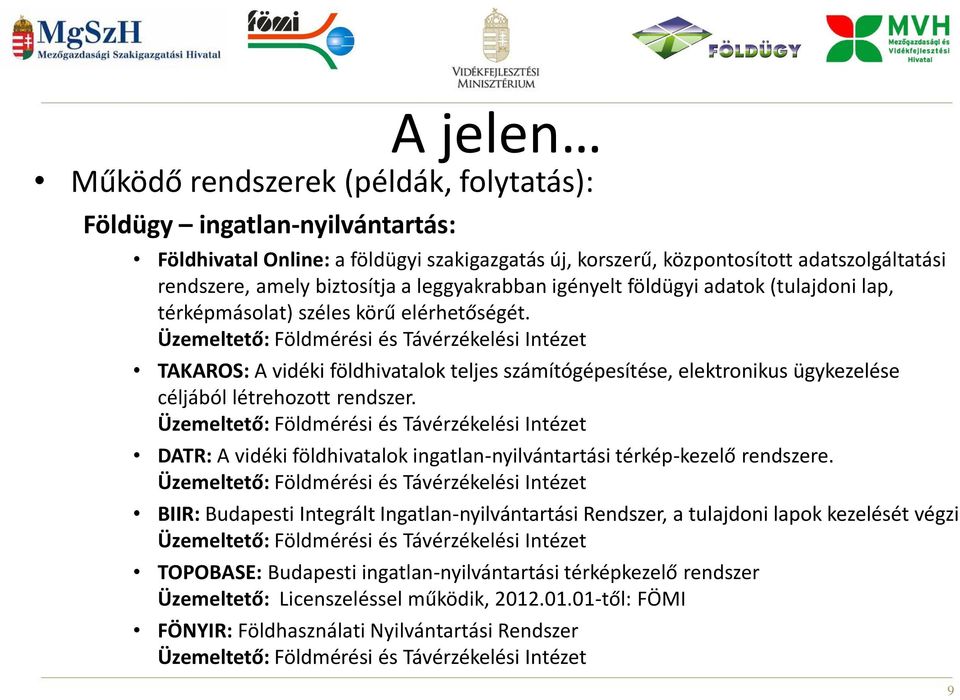 MgSzH
Mezőgazdasági Szakigazgatási Hivatal

fömi

VIDÉKFEJLESZTÉSI MINISZTÉRIUM

FÖLDÜGY

MVH
Mezőgazdasági és Vidékfejlesztési Hivatal

A jelen…

• Működő rendszerek (példák, folytatás):

Földügy – ingatlan-nyilvántartás:

• Földhivatal Online: a földügyi szakigazgatás új, korszerű, központosított adatszolgáltatási rendszere, amely biztosítja a leggyakrabban igényelt földügyi adatok (tulajdoni lap, térképmásolat) széles körű elérhetőségét.
Üzemeltető: Földmérési és Távérzékelési Intézet

• TAKAROS: A vidéki földhivatalok teljes számítógépesítése, elektronikus ügykezelése céljából létrehozott rendszer.
Üzemeltető: Földmérési és Távérzékelési Intézet

• DATR: A vidéki földhivatalok ingatlan-nyilvántartási térkép-kezelő rendszere.
Üzemeltető: Földmérési és Távérzékelési Intézet

• BIIR: Budapesti Integrált Ingatlan-nyilvántartási Rendszer, a tulajdoni lapok kezelését végzi
Üzemeltető: Földmérési és Távérzékelési Intézet

• TOPOBASE: Budapesti ingatlan-nyilvántartási térképkezelő rendszer
Üzemeltető: Licenszeléssel működik, 2012.01.01-től: FÖMI

• FÖNYIR: Földhasználati Nyilvántartási Rendszer
Üzemeltető: Földmérési és Távérzékelési Intézet

9